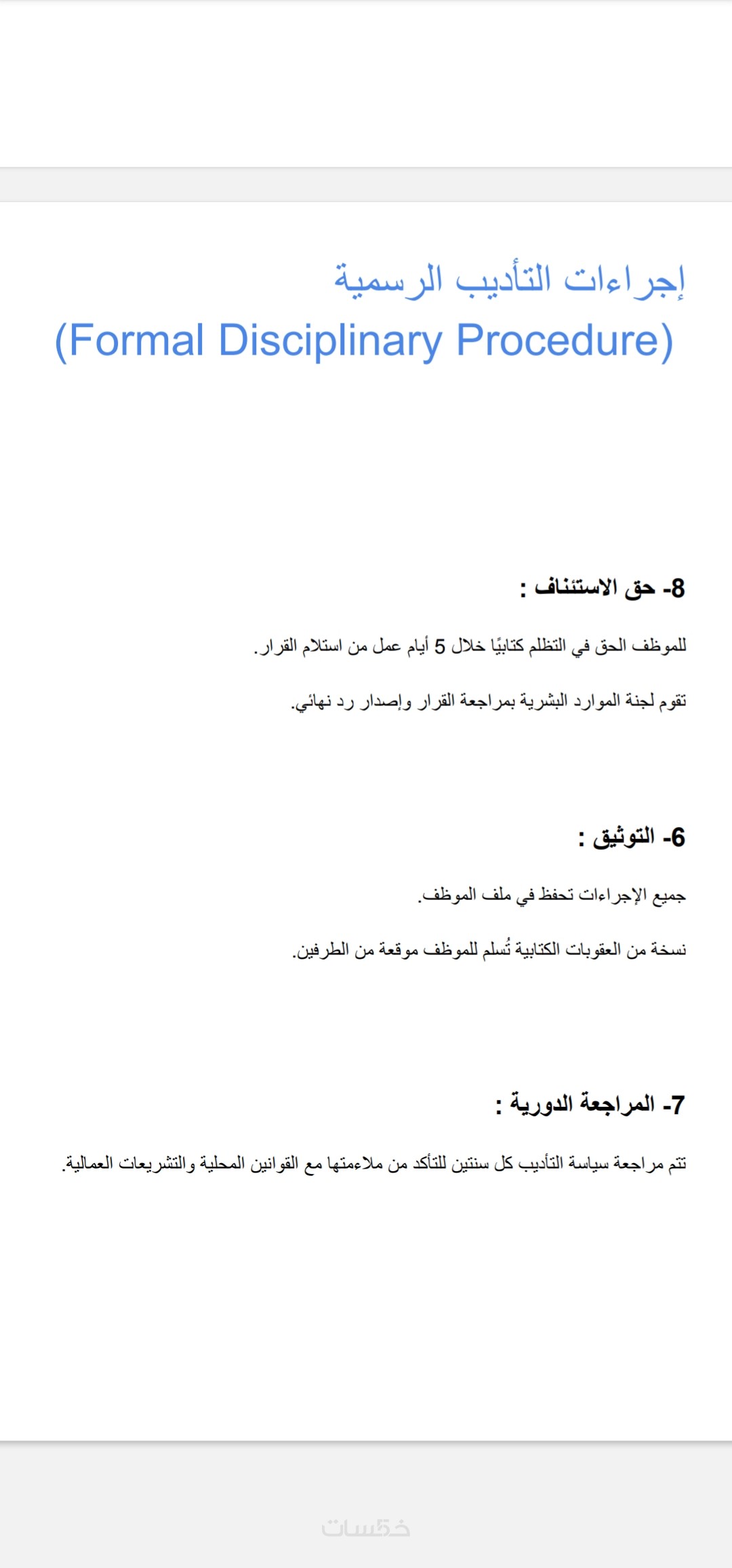 إجراءات التأديب الرسمية
(Formal Disciplinary Procedure)

8- حق الاستئناف :

للموظف الحق في التظلم كتابيًا خلال 5 أيام عمل من استلام القرار.

تقوم لجنة الموارد البشرية بمراجعة القرار وإصدار رد نهائي.

6- التوثيق :

جميع الإجراءات تحفظ في ملف الموظف.

نسخة من العقوبات الكتابية تُسلم للموظف موقعة من الطرفين.

7- المراجعة الدورية :

تتم مراجعة سياسة التأديب كل سنتين للتأكد من ملاءمتها مع القوانين المحلية والتشريعات العمالية.

خمسات